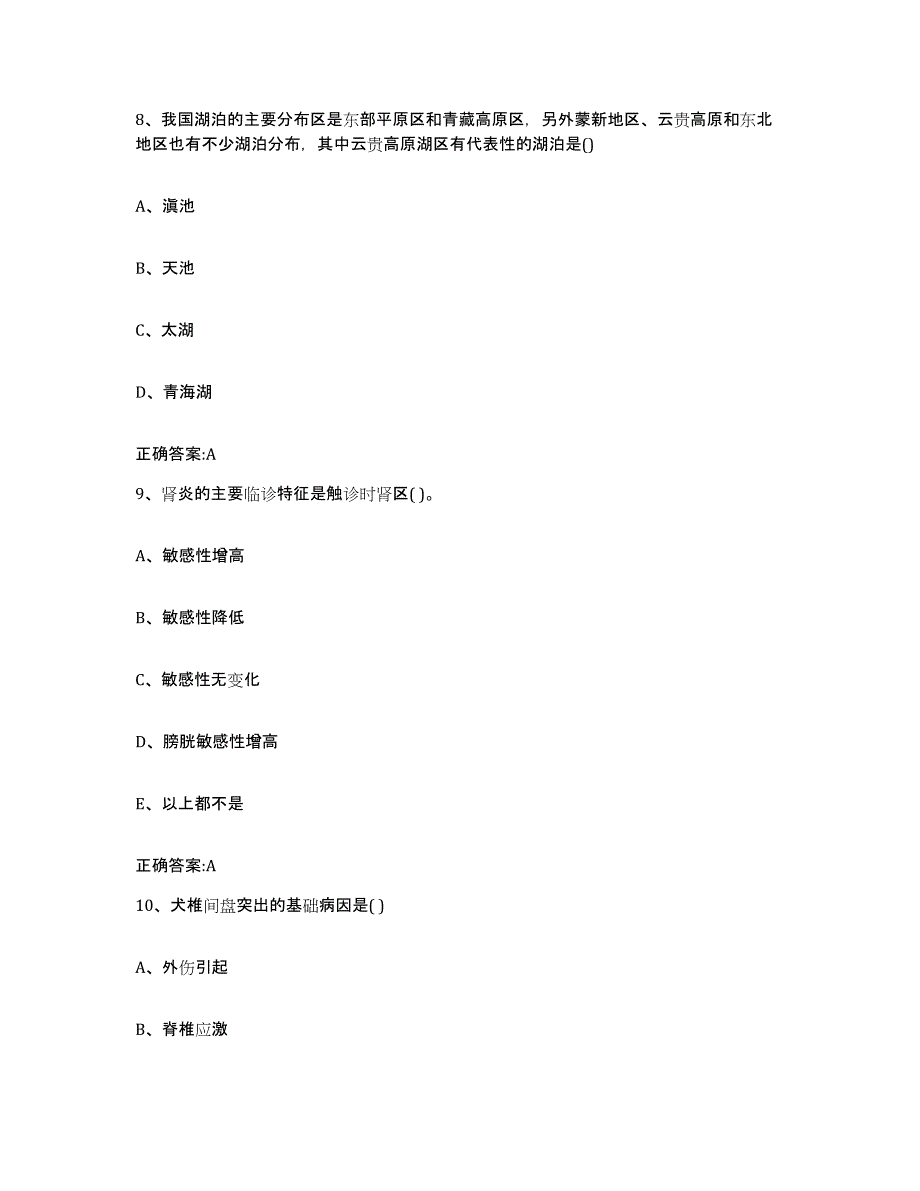 8、我国湖泊的主要分布区是东部平原区和青藏高原区，另外蒙新地区、云贵高原和东北地区也有不少湖泊分布，其中云贵高原湖区有代表性的湖泊是()

A、滇池

B、天池

C、太湖

D、青海湖

正确答案:A

9、肾炎的主要临诊特征是触诊时肾区( )。

A、敏感性增高

B、敏感性降低

C、敏感性无变化

D、膀胱敏感性增高

E、以上都不是

正确答案:A

10、犬椎间盘突出的基础病因是( )

A、外伤引起

B、脊椎应激